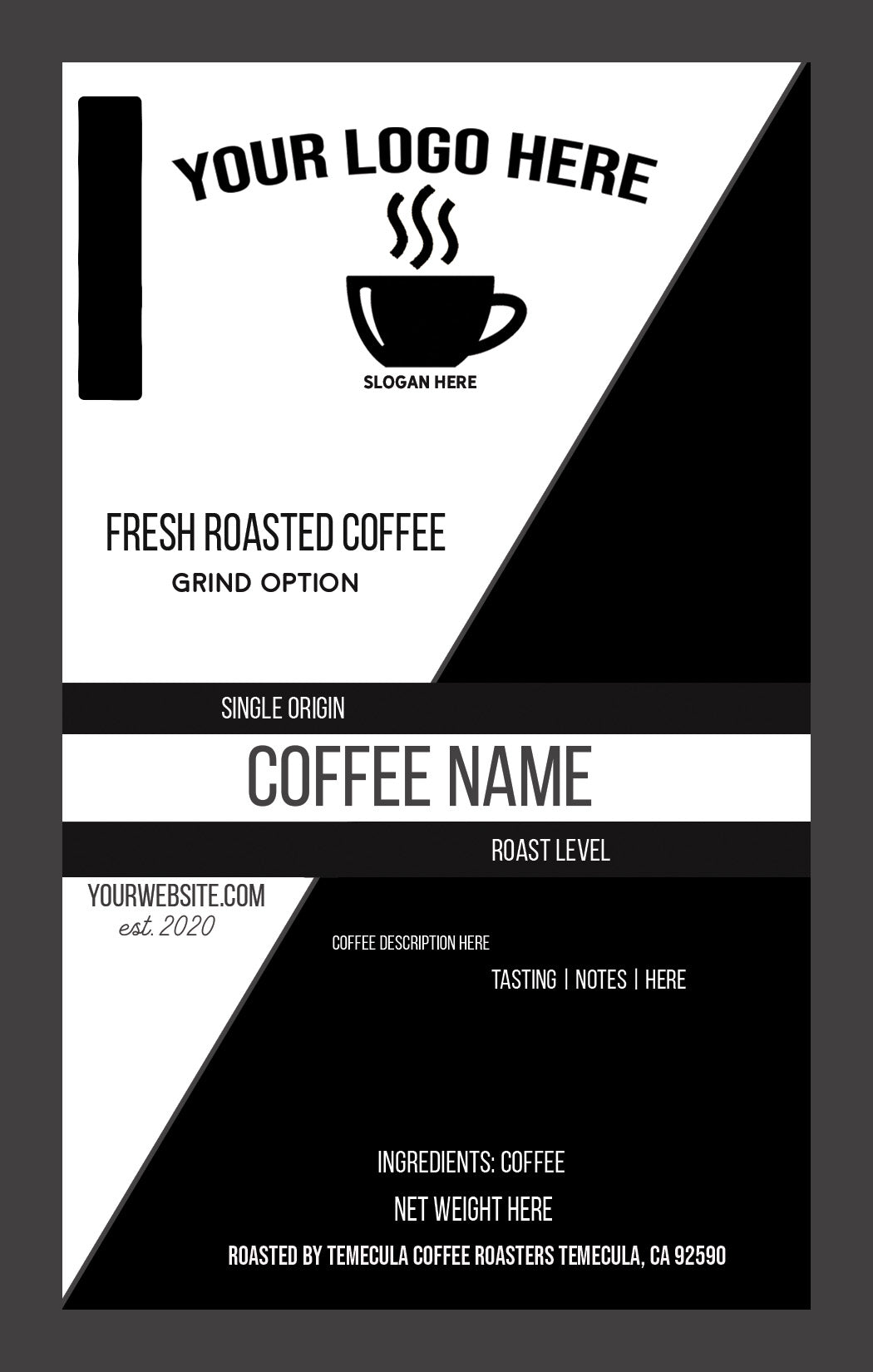 YOUR LOGO HERE

SLOGAN HERE

FRESH ROASTED COFFEE

GRIND OPTION

SINGLE ORIGIN

COFFEE NAME

ROAST LEVEL

YOURWEBSITE.COM
est. 2020

COFFEE DESCRIPTION HERE

TASTING | NOTES | HERE

INGREDIENTS: COFFEE

NET WEIGHT HERE

ROASTED BY TEMECULA COFFEE ROASTERS TEMECULA, CA 92590